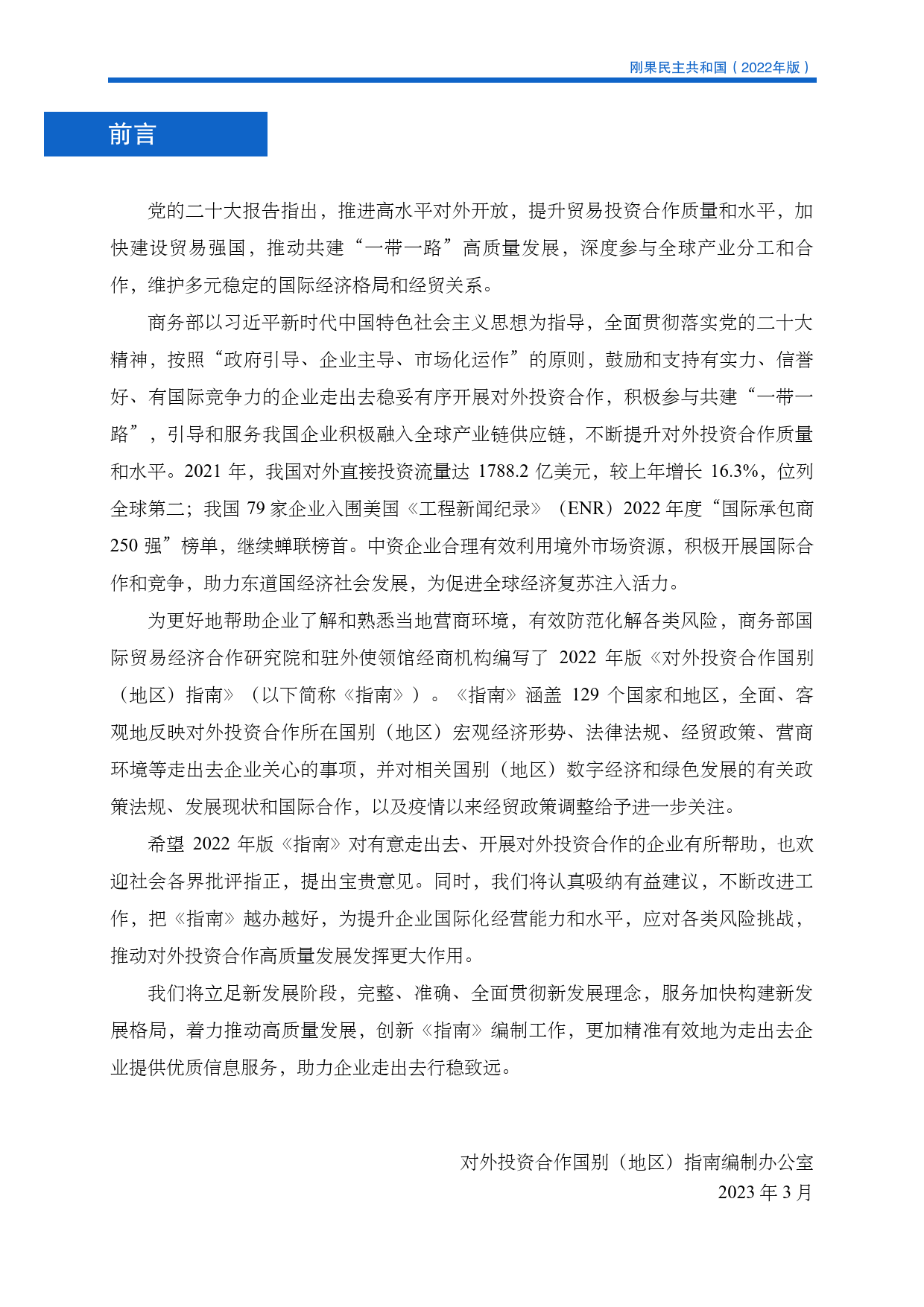 刚果民主共和国（2022年版）

前言

党的二十大报告指出，推进高水平对外开放，提升贸易投资合作质量和水平，加快建设贸易强国，推动共建“一带一路”高质量发展，深度参与全球产业分工和合作，维护多元稳定的国际经济格局和经贸关系。

商务部以习近平新时代中国特色社会主义思想为指导，全面贯彻落实党的二十大精神，按照“政府引导、企业主导、市场化运作”的原则，鼓励和支持有实力、信誉好、有国际竞争力的企业走出去稳妥有序开展对外投资合作，积极参与共建“一带一路”，引导和服务我国企业积极融入全球产业链供应链，不断提升对外投资合作质量和水平。2021 年，我国对外直接投资流量达 1788.2 亿美元，较上年增长 16.3%，位列全球第二；我国 79 家企业入围美国《工程新闻纪录》（ENR）2022 年度“国际承包商 250 强”榜单，继续蝉联榜首。中资企业合理有效利用境外市场资源，积极开展国际合作和竞争，助力东道国经济社会发展，为促进全球经济复苏注入活力。

为更好地帮助企业了解和熟悉当地营商环境，有效防范化解各类风险，商务部国际贸易经济合作研究院和驻外使领馆经商机构编写了 2022 年版《对外投资合作国别（地区）指南》（以下简称《指南》）。《指南》涵盖 129 个国家和地区，全面、客观地反映对外投资合作所在国别（地区）宏观经济形势、法律法规、经贸政策、营商环境等走出去企业关心的事项，并对相关国别（地区）数字经济和绿色发展的有关政策法规、发展现状和国际合作，以及疫情以来经贸政策调整给予进一步关注。

希望 2022 年版《指南》对有意走出去、开展对外投资合作的企业有所帮助，也欢迎社会各界批评指正，提出宝贵意见。同时，我们将认真吸纳有益建议，不断改进工作，把《指南》越办越好，为提升企业国际化经营能力和水平，应对各类风险挑战，推动对外投资合作高质量发展发挥更大作用。

我们将立足新发展阶段，完整、准确、全面贯彻新发展理念，服务加快构建新发展格局，着力推动高质量发展，创新《指南》编制工作，更加精准有效地为走出去企业提供优质信息服务，助力企业走出去行稳致远。

对外投资合作国别（地区）指南编制办公室
2023 年 3 月